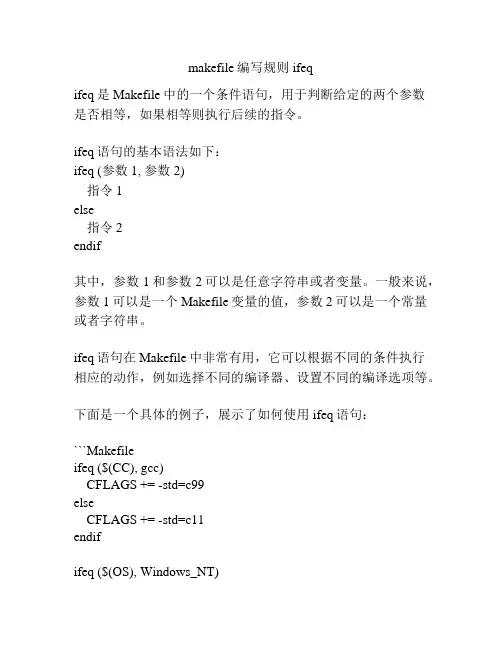 makefile 编写规则 ifeq

ifeq 是 Makefile 中的一个条件语句，用于判断给定的两个参数是否相等，如果相等则执行后续的指令。

ifeq 语句的基本语法如下：
ifeq (参数 1, 参数 2)
  指令 1
else
  指令 2
endif

其中，参数 1 和参数 2 可以是任意字符串或者变量。一般来说，参数 1 可以是一个 Makefile 变量的值，参数 2 可以是一个常量或者字符串。

ifeq 语句在 Makefile 中非常有用，它可以根据不同的条件执行相应的动作，例如选择不同的编译器、设置不同的编译选项等。

下面是一个具体的例子，展示了如何使用 ifeq 语句：

```Makefile
ifeq ($(CC), gcc)
  CFLAGS += -std=c99
else
  CFLAGS += -std=c11
endif

ifeq ($(OS), Windows_NT)